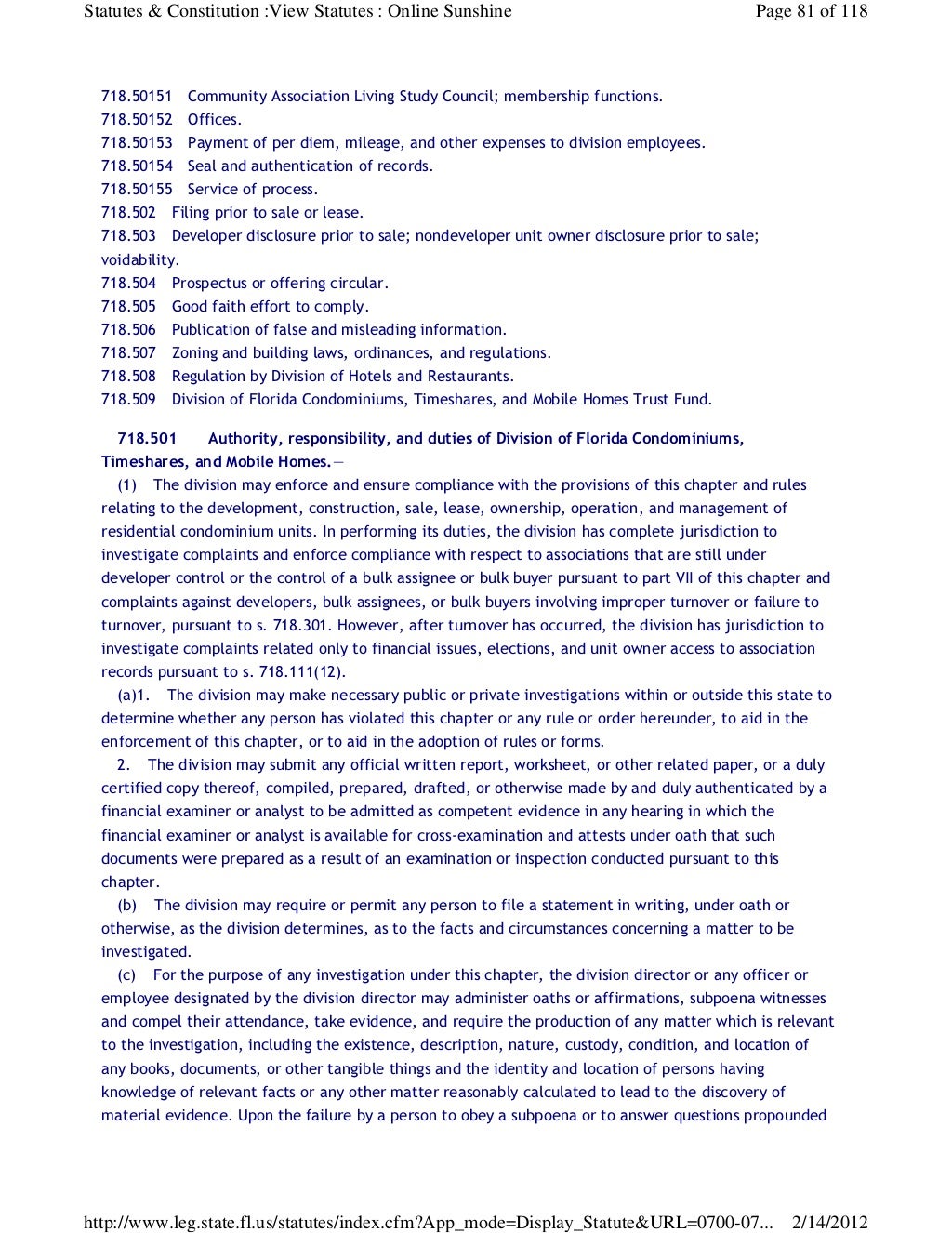 Statutes & Constitution :View Statutes : Online Sunshine

Page 81 of 118

718.50151 Community Association Living Study Council; membership functions.
718.50152 Offices.
718.50153 Payment of per diem, mileage, and other expenses to division employees.
718.50154 Seal and authentication of records.
718.50155 Service of process.
718.502 Filing prior to sale or lease.
718.503 Developer disclosure prior to sale; nondeveloper unit owner disclosure prior to sale; voidability.
718.504 Prospectus or offering circular.
718.505 Good faith effort to comply.
718.506 Publication of false and misleading information.
718.507 Zoning and building laws, ordinances, and regulations.
718.508 Regulation by Division of Hotels and Restaurants.
718.509 Division of Florida Condominiums, Timeshares, and Mobile Homes Trust Fund.

718.501 Authority, responsibility, and duties of Division of Florida Condominiums, Timeshares, and Mobile Homes.—

(1) The division may enforce and ensure compliance with the provisions of this chapter and rules relating to the development, construction, sale, lease, ownership, operation, and management of residential condominium units. In performing its duties, the division has complete jurisdiction to investigate complaints and enforce compliance with respect to associations that are still under developer control or the control of a bulk assignee or bulk buyer pursuant to part VII of this chapter and complaints against developers, bulk assignees, or bulk buyers involving improper turnover or failure to turnover, pursuant to s. 718.301. However, after turnover has occurred, the division has jurisdiction to investigate complaints related only to financial issues, elections, and unit owner access to association records pursuant to s. 718.111(12).

(a)1. The division may make necessary public or private investigations within or outside this state to determine whether any person has violated this chapter or any rule or order hereunder, to aid in the enforcement of this chapter, or to aid in the adoption of rules or forms.

2. The division may submit any official written report, worksheet, or other related paper, or a duly certified copy thereof, compiled, prepared, drafted, or otherwise made by and duly authenticated by a financial examiner or analyst to be admitted as competent evidence in any hearing in which the financial examiner or analyst is available for cross-examination and attests under oath that such documents were prepared as a result of an examination or inspection conducted pursuant to this chapter.

(b) The division may require or permit any person to file a statement in writing, under oath or otherwise, as the division determines, as to the facts and circumstances concerning a matter to be investigated.

(c) For the purpose of any investigation under this chapter, the division director or any officer or employee designated by the division director may administer oaths or affirmations, subpoena witnesses and compel their attendance, take evidence, and require the production of any matter which is relevant to the investigation, including the existence, description, nature, custody, condition, and location of any books, documents, or other tangible things and the identity and location of persons having knowledge of relevant facts or any other matter reasonably calculated to lead to the discovery of material evidence. Upon the failure by a person to obey a subpoena or to answer questions propounded

http://www.leg.state.fl.us/statutes/index.cfm?App_mode=Display_Statute&URL=0700-07... 2/14/2012